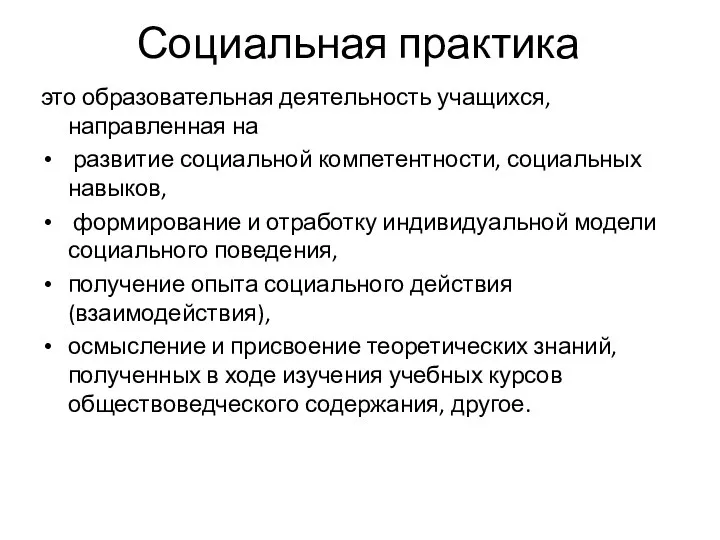 Социальная практика

это образовательная деятельность учащихся, направленная на

• развитие социальной компетентности, социальных навыков,
• формирование и отработку индивидуальной модели социального поведения,
• получение опыта социального действия (взаимодействия),
• осмысление и присвоение теоретических знаний, полученных в ходе изучения учебных курсов обществоведческого содержания, другое.